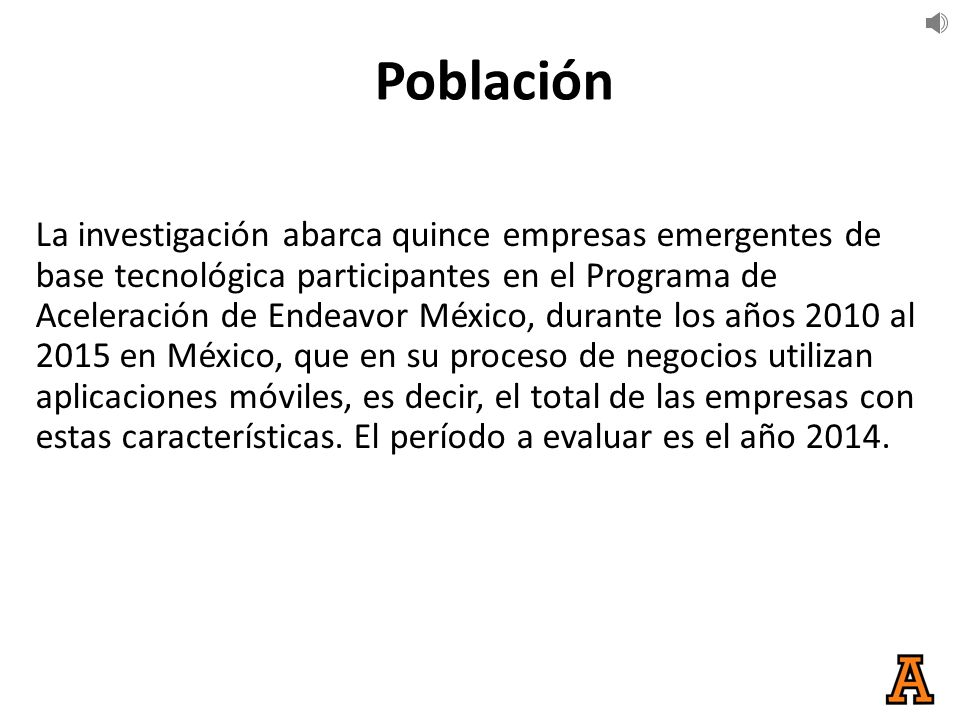 Población

La investigación abarca quince empresas emergentes de base tecnológica participantes en el Programa de Aceleración de Endeavor México, durante los años 2010 al 2015 en México, que en su proceso de negocios utilizan aplicaciones móviles, es decir, el total de las empresas con estas características. El período a evaluar es el año 2014.

A